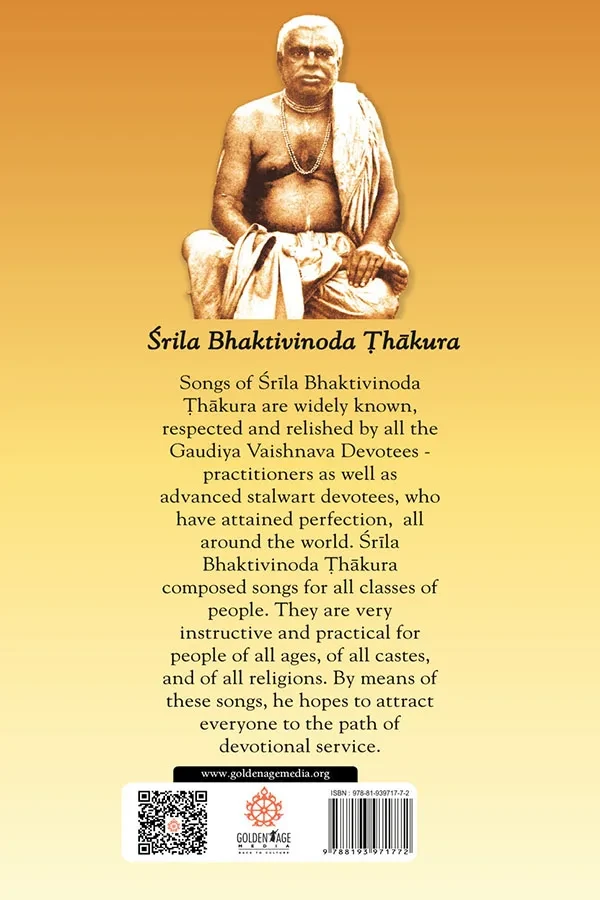 Śrila Bhaktivinoda Ṭhākura

Songs of Śrīla Bhaktivinoda Ṭhākura are widely known, respected and relished by all the Gaudiya Vaishnava Devotees - practitioners as well as advanced stalwart devotees, who have attained perfection, all around the world. Śrīla Bhaktivinoda Ṭhākura composed songs for all classes of people. They are very instructive and practical for people of all ages, of all castes, and of all religions. By means of these songs, he hopes to attract everyone to the path of devotional service.

www.goldenagemedia.org

GOLDEN AGE MEDIA
BACK TO CULTURE

ISBN : 978-81-939717-7-2

9 788193 971772